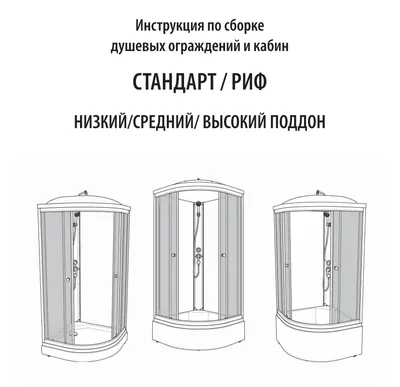 Инструкция по сборке
душевых ограждений и кабин

СТАНДАРТ / РИФ

НИЗКИЙ/СРЕДНИЙ/ ВЫСОКИЙ ПОДДОН